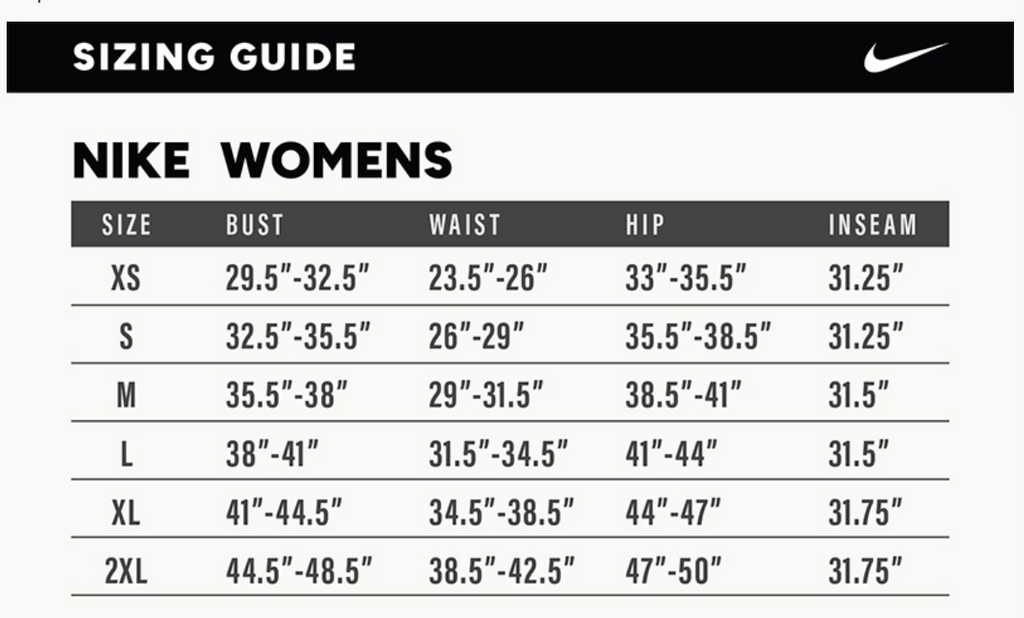 SIZING GUIDE

NIKE WOMENS

| SIZE | BUST | WAIST | HIP | INSEAM |
|---|---|---|---|---|
| XS | 29.5"-32.5" | 23.5"-26" | 33"-35.5" | 31.25" |
| S | 32.5"-35.5" | 26"-29" | 35.5"-38.5" | 31.25" |
| M | 35.5"-38" | 29"-31.5" | 38.5"-41" | 31.5" |
| L | 38"-41" | 31.5"-34.5" | 41"-44" | 31.5" |
| XL | 41"-44.5" | 34.5"-38.5" | 44"-47" | 31.75" |
| 2XL | 44.5"-48.5" | 38.5"-42.5" | 47"-50" | 31.75" |